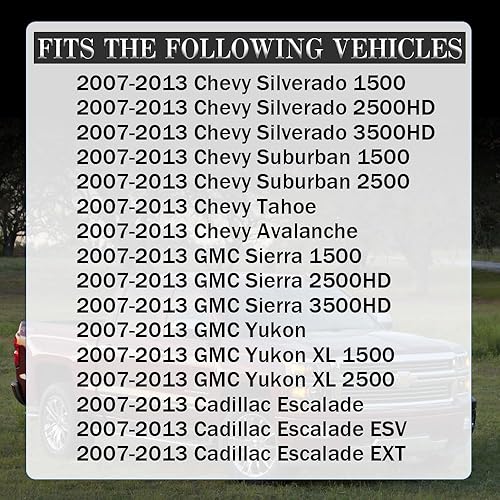 FITS THE FOLLOWING VEHICLES

2007-2013 Chevy Silverado 1500
2007-2013 Chevy Silverado 2500HD
2007-2013 Chevy Silverado 3500HD
2007-2013 Chevy Suburban 1500
2007-2013 Chevy Suburban 2500
2007-2013 Chevy Tahoe
2007-2013 Chevy Avalanche
2007-2013 GMC Sierra 1500
2007-2013 GMC Sierra 2500HD
2007-2013 GMC Sierra 3500HD
2007-2013 GMC Yukon
2007-2013 GMC Yukon XL 1500
2007-2013 GMC Yukon XL 2500
2007-2013 Cadillac Escalade
2007-2013 Cadillac Escalade ESV
2007-2013 Cadillac Escalade EXT